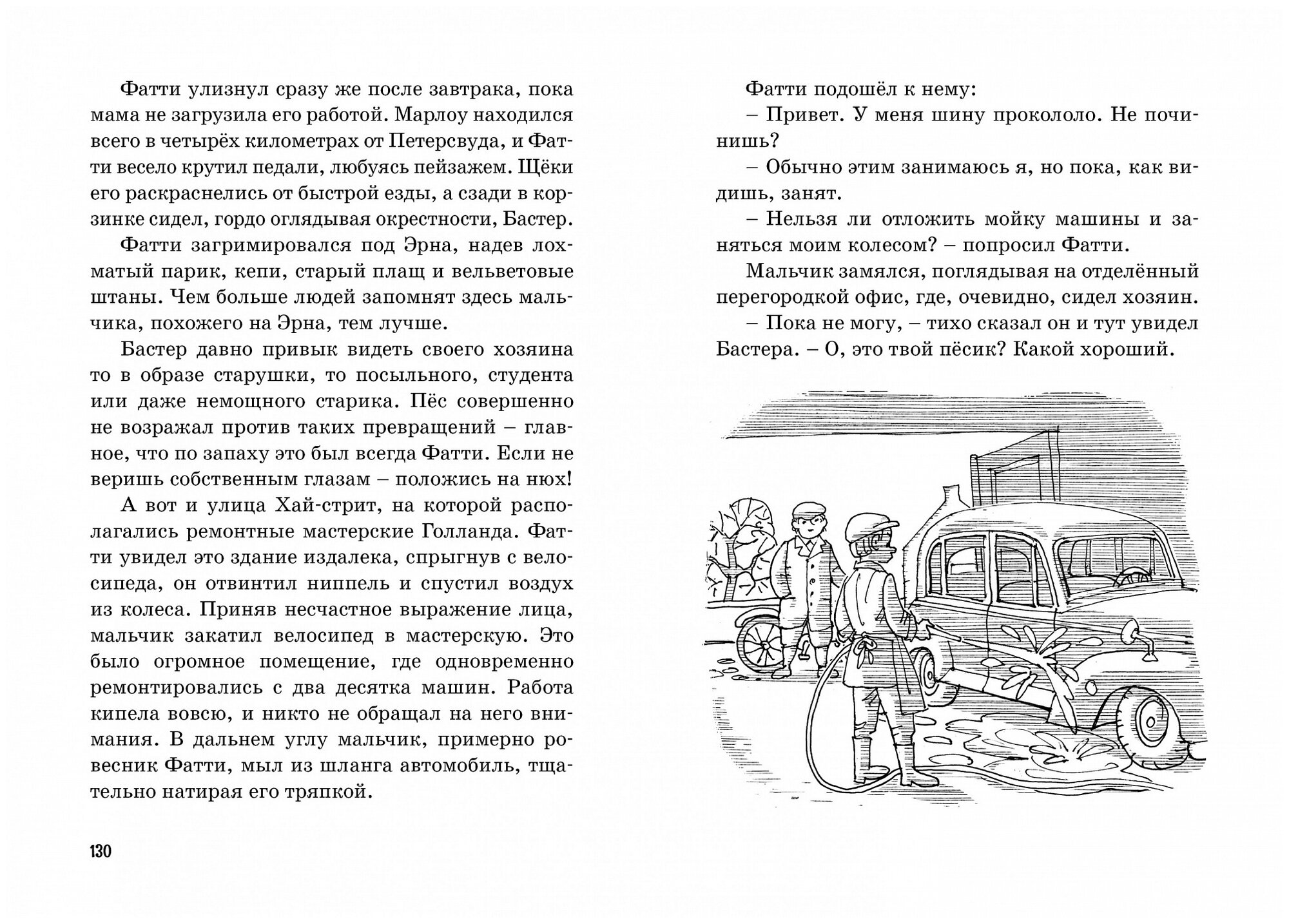 Фатти улизнул сразу же после завтрака, пока мама не загрузила его работой. Марлоу находился всего в четырёх километрах от Петерсвуда, и Фатти весело крутил педали, любуясь пейзажем. Щёки его раскраснелись от быстрой езды, а сзади в корзинке сидел, гордо оглядывая окрестности, Бастер.

Фатти загримировался под Эрна, надев лохматый парик, кепи, старый плащ и вельветовые штаны. Чем больше людей запомнят здесь мальчика, похожего на Эрна, тем лучше.

Бастер давно привык видеть своего хозяина то в образе старушки, то посыльного, студента или даже немощного старика. Пёс совершенно не возражал против таких превращений – главное, что по запаху это был всегда Фатти. Если не веришь собственным глазам – положись на нюх!

А вот и улица Хай-стрит, на которой располагались ремонтные мастерские Голланда. Фатти увидел это здание издалека, спрыгнув с велосипеда, он отвинтил ниппель и спустил воздух из колеса. Приняв несчастное выражение лица, мальчик закатил велосипед в мастерскую. Это было огромное помещение, где одновременно ремонтировались с два десятка машин. Работа кипела вовсю, и никто не обращал на него внимания. В дальнем углу мальчик, примерно ровесник Фатти, мыл из шланга автомобиль, тщательно натирая его тряпкой.

130

Фатти подошёл к нему:

– Привет. У меня шину прокололо. Не починишь?

– Обычно этим занимаюсь я, но пока, как видишь, занят.

– Нельзя ли отложить мойку машины и заняться моим колесом? – попросил Фатти.

Мальчик замялся, поглядывая на отделённый перегородкой офис, где, очевидно, сидел хозяин.

– Пока не могу, – тихо сказал он и тут увидел Бастера. – О, это твой пёсик? Какой хороший.